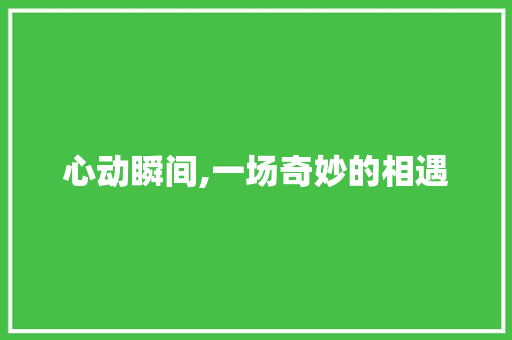 心动瞬间,一场奇妙的相遇